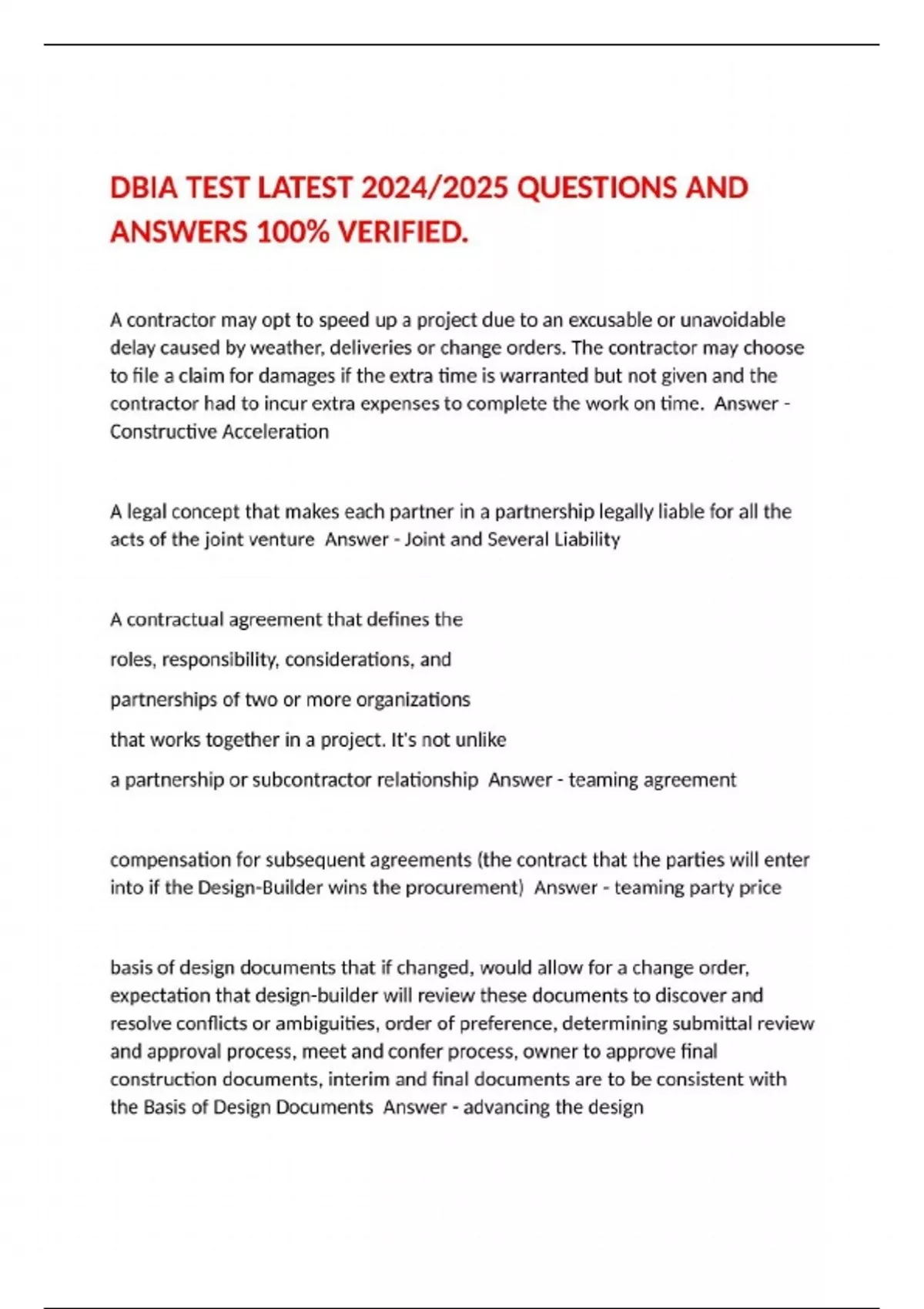 DBIA TEST LATEST 2024/2025 QUESTIONS AND ANSWERS 100% VERIFIED.

A contractor may opt to speed up a project due to an excusable or unavoidable delay caused by weather, deliveries or change orders. The contractor may choose to file a claim for damages if the extra time is warranted but not given and the contractor had to incur extra expenses to complete the work on time. Answer - Constructive Acceleration

A legal concept that makes each partner in a partnership legally liable for all the acts of the joint venture Answer - Joint and Several Liability

A contractual agreement that defines the roles, responsibility, considerations, and partnerships of two or more organizations that works together in a project. It's not unlike a partnership or subcontractor relationship Answer - teaming agreement

compensation for subsequent agreements (the contract that the parties will enter into if the Design-Builder wins the procurement) Answer - teaming party price

basis of design documents that if changed, would allow for a change order, expectation that design-builder will review these documents to discover and resolve conflicts or ambiguities, order of preference, determining submittal review and approval process, meet and confer process, owner to approve final construction documents, interim and final documents are to be consistent with the Basis of Design Documents Answer - advancing the design